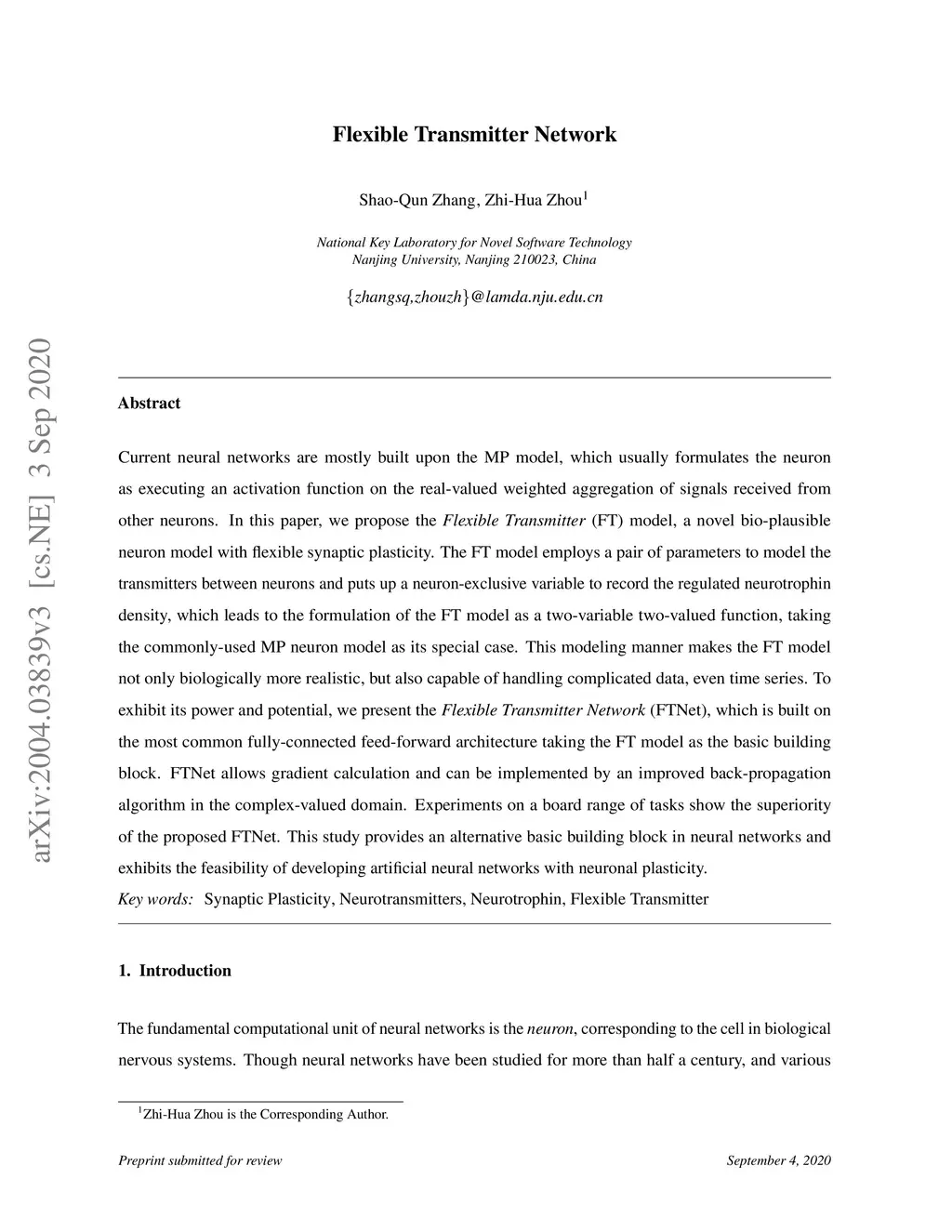 arXiv:2004.03839v3 [cs.NE] 3 Sep 2020

Flexible Transmitter Network

Shao-Qun Zhang, Zhi-Hua Zhou$^1$

National Key Laboratory for Novel Software Technology
Nanjing University, Nanjing 210023, China

{zhangsq,zhouzh}@lamda.nju.edu.cn

Abstract

Current neural networks are mostly built upon the MP model, which usually formulates the neuron as executing an activation function on the real-valued weighted aggregation of signals received from other neurons. In this paper, we propose the Flexible Transmitter (FT) model, a novel bio-plausible neuron model with flexible synaptic plasticity. The FT model employs a pair of parameters to model the transmitters between neurons and puts up a neuron-exclusive variable to record the regulated neurotrophin density, which leads to the formulation of the FT model as a two-variable two-valued function, taking the commonly-used MP neuron model as its special case. This modeling manner makes the FT model not only biologically more realistic, but also capable of handling complicated data, even time series. To exhibit its power and potential, we present the Flexible Transmitter Network (FTNet), which is built on the most common fully-connected feed-forward architecture taking the FT model as the basic building block. FTNet allows gradient calculation and can be implemented by an improved back-propagation algorithm in the complex-valued domain. Experiments on a board range of tasks show the superiority of the proposed FTNet. This study provides an alternative basic building block in neural networks and exhibits the feasibility of developing artificial neural networks with neuronal plasticity.

Key words: Synaptic Plasticity, Neurotransmitters, Neurotrophin, Flexible Transmitter

1. Introduction

The fundamental computational unit of neural networks is the neuron, corresponding to the cell in biological nervous systems. Though neural networks have been studied for more than half a century, and various

$^1$Zhi-Hua Zhou is the Corresponding Author.

Preprint submitted for review

September 4, 2020